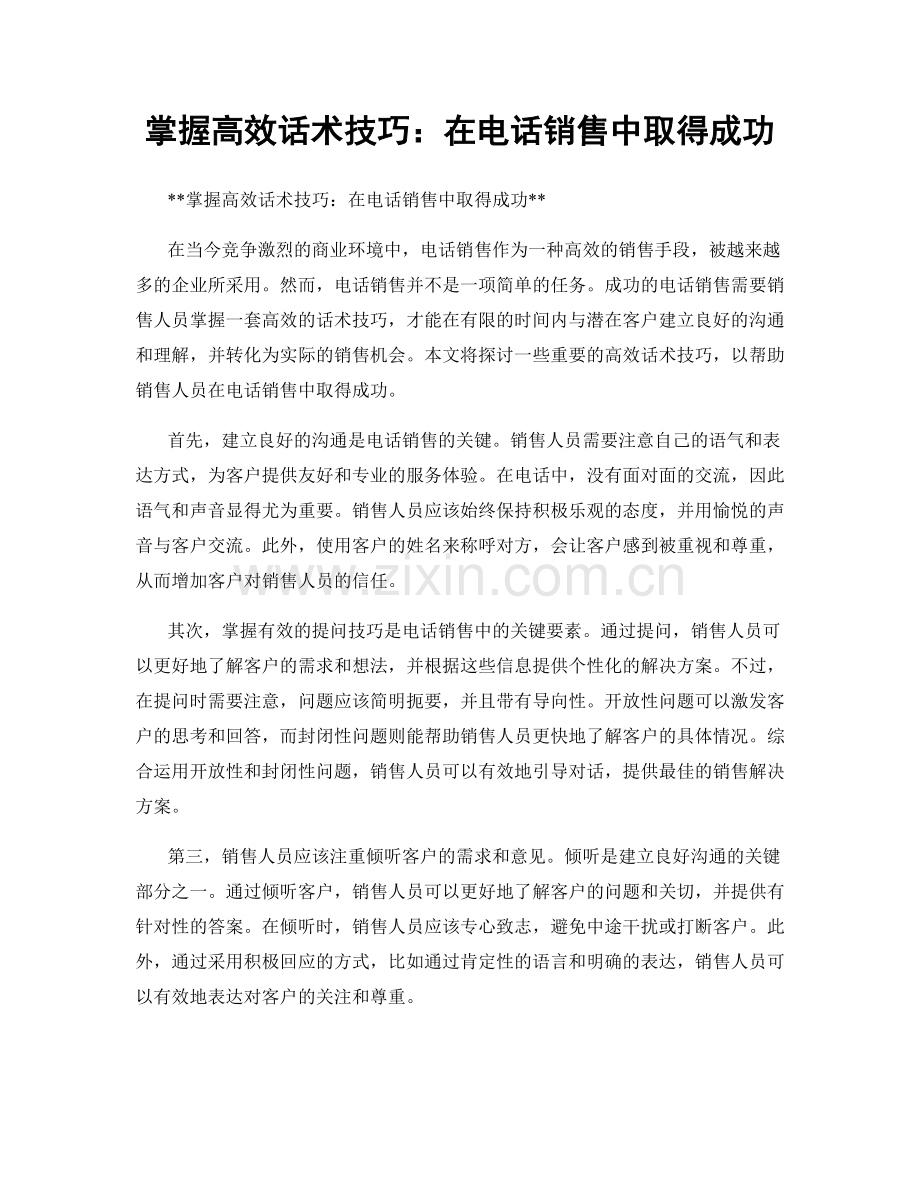 掌握高效话术技巧：在电话销售中取得成功

**掌握高效话术技巧：在电话销售中取得成功**

在当今竞争激烈的商业环境中，电话销售作为一种高效的销售手段，被越来越多的企业所采用。然而，电话销售并不是一项简单的任务。成功的电话销售需要销售人员掌握一套高效的话术技巧，才能在有限的时间内与潜在客户建立良好的沟通和理解，并转化为实际的销售机会。本文将探讨一些重要的高效话术技巧，以帮助销售人员在电话销售中取得成功。

首先，建立良好的沟通是电话销售的关键。销售人员需要注意自己的语气和表达方式，为客户提供友好和专业的服务体验。在电话中，没有面对面的交流，因此语气和声音显得尤为重要。销售人员应该始终保持积极乐观的态度，并用愉悦的声音与客户交流。此外，使用客户的姓名来称呼对方，会让客户感到被重视和尊重，从而增加客户对销售人员的信任。

其次，掌握有效的提问技巧是电话销售中的关键要素。通过提问，销售人员可以更好地了解客户的需求和想法，并根据这些信息提供个性化的解决方案。不过，在提问时需要注意，问题应该简明扼要，并且带有导向性。开放性问题可以激发客户的思考和回答，而封闭性问题则能帮助销售人员更快地了解客户的具体情况。综合运用开放性和封闭性问题，销售人员可以有效地引导对话，提供最佳的销售解决方案。

第三，销售人员应该注重倾听客户的需求和意见。倾听是建立良好沟通的关键部分之一。通过倾听客户，销售人员可以更好地了解客户的问题和关切，并提供有针对性的答案。在倾听时，销售人员应该专心致志，避免中途干扰或打断客户。此外，通过采用积极回应的方式，比如通过肯定性的语言和明确的表达，销售人员可以有效地表达对客户的关注和尊重。

www.zixin.com.cn